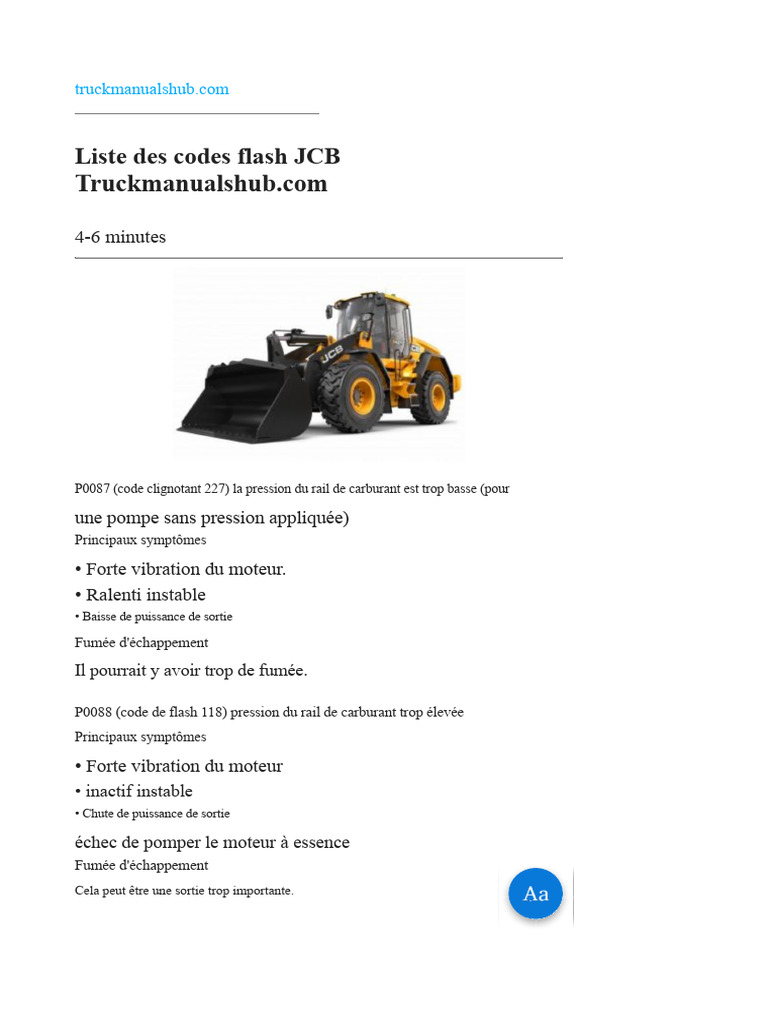 truckmanualshub.com

Liste des codes flash JCB Truckmanualshub.com

4-6 minutes

P0087 (code clignotant 227) la pression du rail de carburant est trop basse (pour une pompe sans pression appliquée)

Principaux symptômes

• Forte vibration du moteur.
• Ralenti instable
• Baisse de puissance de sortie

Fumée d'échappement

Il pourrait y avoir trop de fumée.

P0088 (code de flash 118) pression du rail de carburant trop élevée

Principaux symptômes

• Forte vibration du moteur
• inactif instable
• Chute de puissance de sortie

échec de pomper le moteur à essence

Fumée d'échappement

Cela peut être une sortie trop importante.

Aa